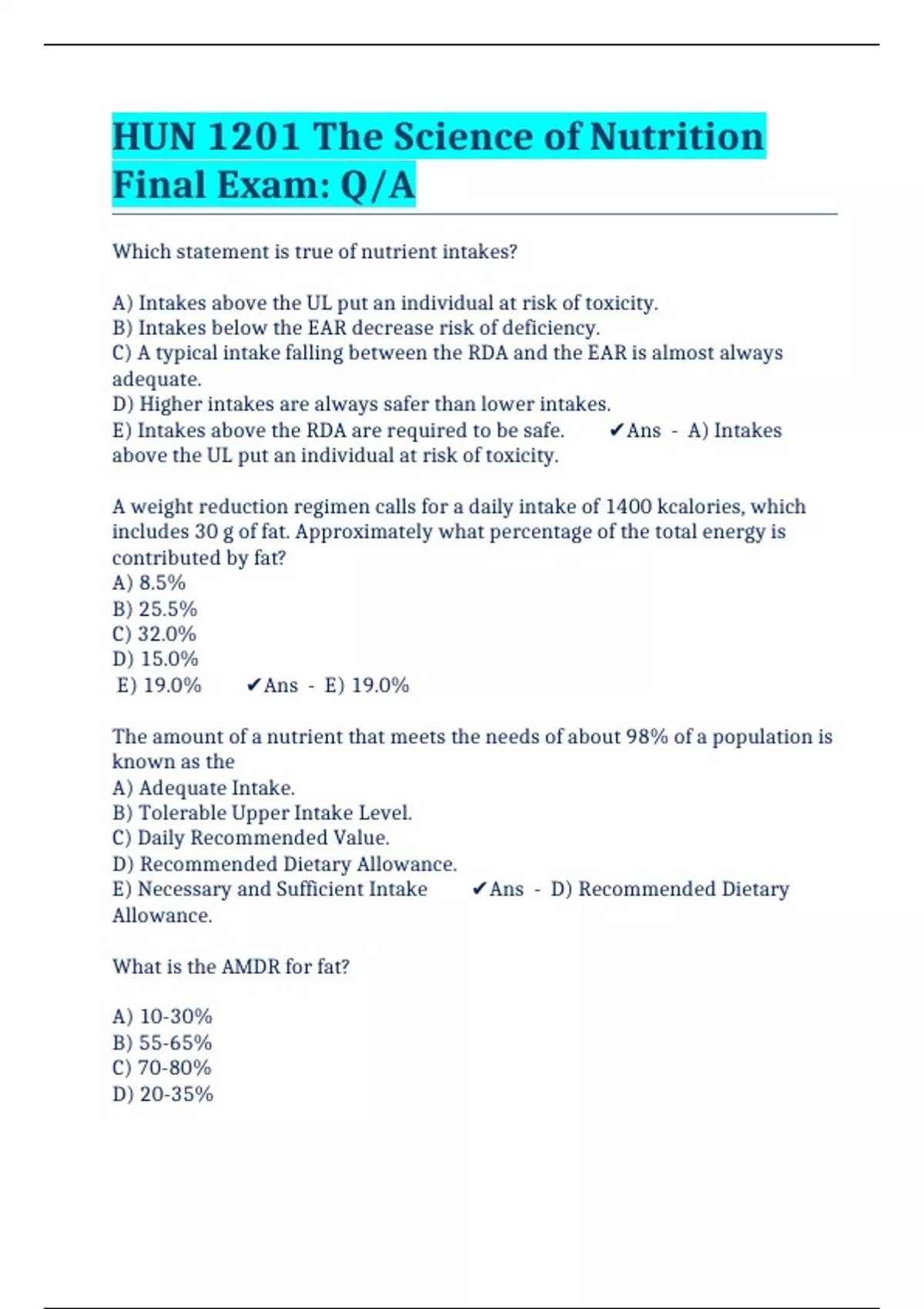 HUN 1201 The Science of Nutrition Final Exam: Q/A

Which statement is true of nutrient intakes?

A) Intakes above the UL put an individual at risk of toxicity.
B) Intakes below the EAR decrease risk of deficiency.
C) A typical intake falling between the RDA and the EAR is almost always adequate.
D) Higher intakes are always safer than lower intakes.
E) Intakes above the RDA are required to be safe. ✔Ans - A) Intakes above the UL put an individual at risk of toxicity.

A weight reduction regimen calls for a daily intake of 1400 kcalories, which includes 30 g of fat. Approximately what percentage of the total energy is contributed by fat?
A) 8.5%
B) 25.5%
C) 32.0%
D) 15.0%
E) 19.0% ✔Ans - E) 19.0%

The amount of a nutrient that meets the needs of about 98% of a population is known as the
A) Adequate Intake.
B) Tolerable Upper Intake Level.
C) Daily Recommended Value.
D) Recommended Dietary Allowance.
E) Necessary and Sufficient Intake ✔Ans - D) Recommended Dietary Allowance.

What is the AMDR for fat?

A) 10-30%
B) 55-65%
C) 70-80%
D) 20-35%